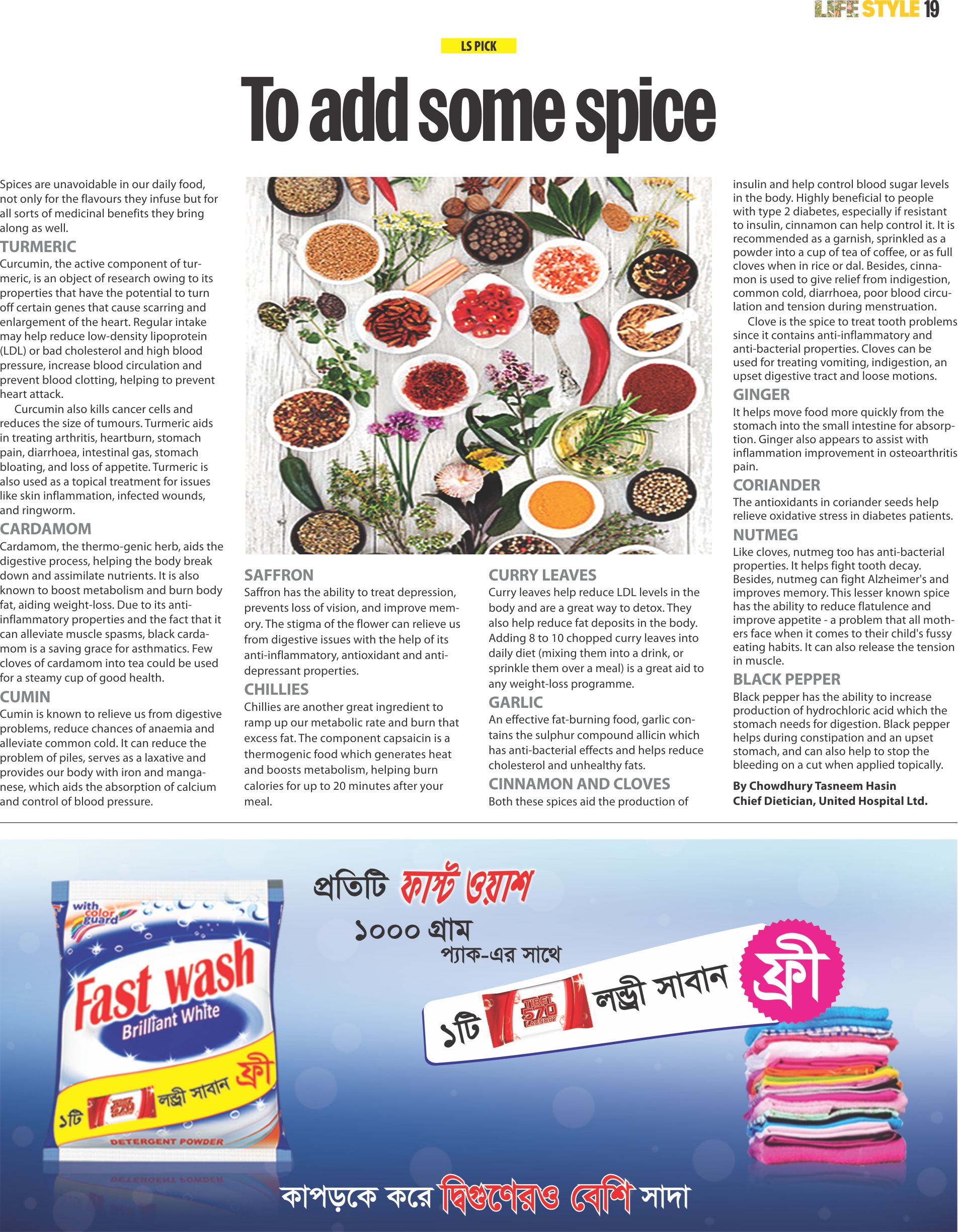 LIFE STYLE 19

LS PICK

To add some spice

Spices are unavoidable in our daily food, not only for the flavours they infuse but for all sorts of medicinal benefits they bring along as well.

TURMERIC
Curcumin, the active component of turmeric, is an object of research owing to its properties that have the potential to turn off certain genes that cause scarring and enlargement of the heart. Regular intake may help reduce low-density lipoprotein (LDL) or bad cholesterol and high blood pressure, increase blood circulation and prevent blood clotting, helping to prevent heart attack.

Curcumin also kills cancer cells and reduces the size of tumours. Turmeric aids in treating arthritis, heartburn, stomach pain, diarrhoea, intestinal gas, stomach bloating, and loss of appetite. Turmeric is also used as a topical treatment for issues like skin inflammation, infected wounds, and ringworm.

CARDAMOM
Cardamom, the thermo-genic herb, aids the digestive process, helping the body break down and assimilate nutrients. It is also known to boost metabolism and burn body fat, aiding weight-loss. Due to its anti-inflammatory properties and the fact that it can alleviate muscle spasms, black cardamom is a saving grace for asthmatics. Few cloves of cardamom into tea could be used for a steamy cup of good health.

CUMIN
Cumin is known to relieve us from digestive problems, reduce chances of anaemia and alleviate common cold. It can reduce the problem of piles, serves as a laxative and provides our body with iron and manganese, which aids the absorption of calcium and control of blood pressure.

SAFFRON
Saffron has the ability to treat depression, prevents loss of vision, and improve memory. The stigma of the flower can relieve us from digestive issues with the help of its anti-inflammatory, antioxidant and anti-depressant properties.

CHILLIES
Chillies are another great ingredient to ramp up our metabolic rate and burn that excess fat. The component capsaicin is a thermogenic food which generates heat and boosts metabolism, helping burn calories for up to 20 minutes after your meal.

CURRY LEAVES
Curry leaves help reduce LDL levels in the body and are a great way to detox. They also help reduce fat deposits in the body. Adding 8 to 10 chopped curry leaves into daily diet (mixing them into a drink, or sprinkle them over a meal) is a great aid to any weight-loss programme.

GARLIC
An effective fat-burning food, garlic contains the sulphur compound allicin which has anti-bacterial effects and helps reduce cholesterol and unhealthy fats.

CINNAMON AND CLOVES
Both these spices aid the production of insulin and help control blood sugar levels in the body. Highly beneficial to people with type 2 diabetes, especially if resistant to insulin, cinnamon can help control it. It is recommended as a garnish, sprinkled as a powder into a cup of tea of coffee, or as full cloves when in rice or dal. Besides, cinnamon is used to give relief from indigestion, common cold, diarrhoea, poor blood circulation and tension during menstruation.

Clove is the spice to treat tooth problems since it contains anti-inflammatory and anti-bacterial properties. Cloves can be used for treating vomiting, indigestion, an upset digestive tract and loose motions.

GINGER
It helps move food more quickly from the stomach into the small intestine for absorption. Ginger also appears to assist with inflammation improvement in osteoarthritis pain.

CORIANDER
The antioxidants in coriander seeds help relieve oxidative stress in diabetes patients.

NUTMEG
Like cloves, nutmeg too has anti-bacterial properties. It helps fight tooth decay. Besides, nutmeg can fight Alzheimer's and improves memory. This lesser known spice has the ability to reduce flatulence and improve appetite - a problem that all mothers face when it comes to their child's fussy eating habits. It can also release the tension in muscle.

BLACK PEPPER
Black pepper has the ability to increase production of hydrochloric acid which the stomach needs for digestion. Black pepper helps during constipation and an upset stomach, and can also help to stop the bleeding on a cut when applied topically.

By Chowdhury Tasneem Hasin
Chief Dietician, United Hospital Ltd.

with color guard
Fast wash
Brilliant White
১টি লন্ড্রী সাবান ফ্রী
DETERGENT POWDER

প্রতিটি ফাস্ট ওয়াশ
১০০০ গ্রাম
প্যাক-এর সাথে
১টি TIBET 570 LAUNDRY লন্ড্রী সাবান ফ্রী

কাপড়কে করে দ্বিগুণেরও বেশি সাদা